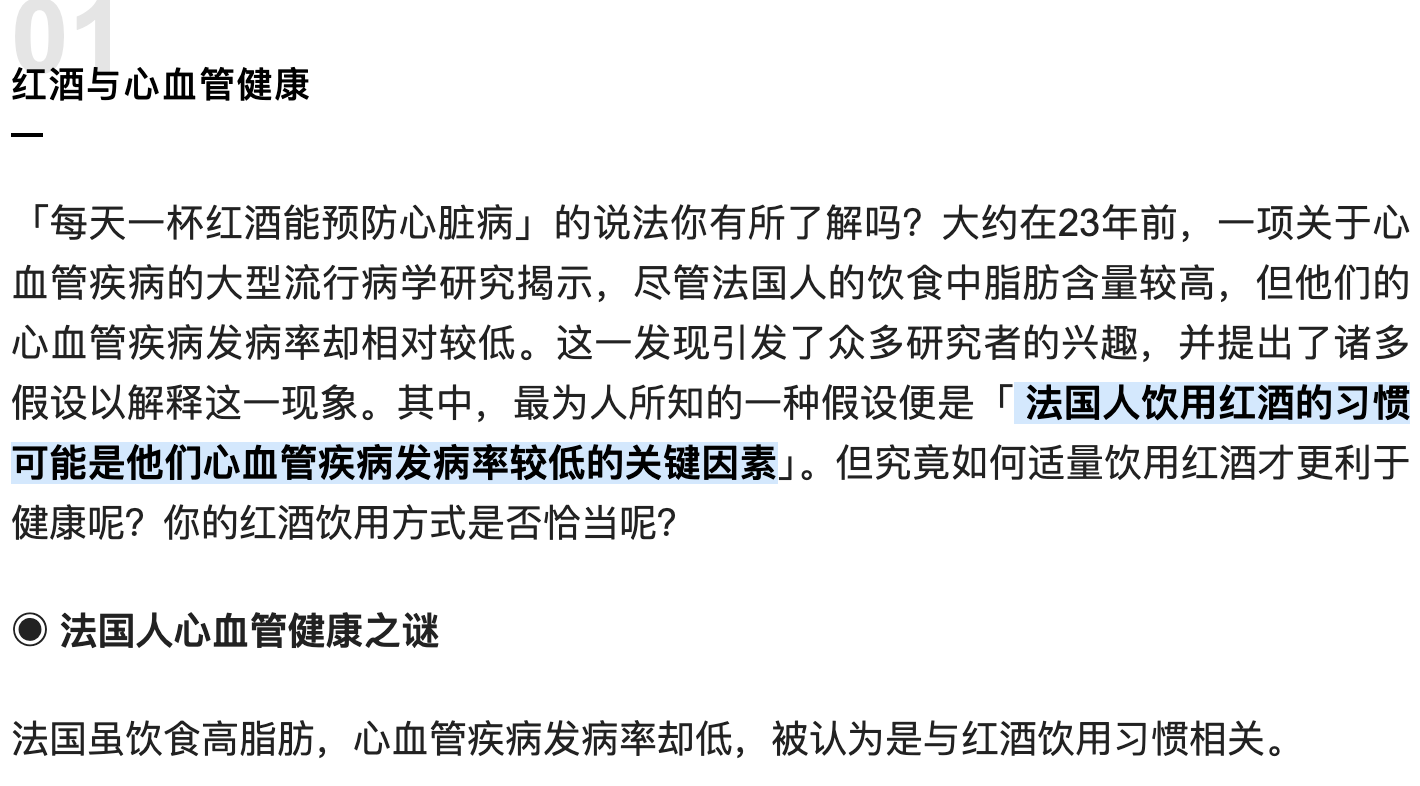 01
红酒与心血管健康

「每天一杯红酒能预防心脏病」的说法你有所了解吗？大约在23年前，一项关于心血管疾病的大型流行病学研究揭示，尽管法国人的饮食中脂肪含量较高，但他们的心血管疾病发病率却相对较低。这一发现引发了众多研究者的兴趣，并提出了诸多假设以解释这一现象。其中，最为人所知的一种假设便是「法国人饮用红酒的习惯可能是他们心血管疾病发病率较低的关键因素」。但究竟如何适量饮用红酒才更利于健康呢？你的红酒饮用方式是否恰当呢？

◉ 法国人心血管健康之谜

法国虽饮食高脂肪，心血管疾病发病率却低，被认为是与红酒饮用习惯相关。